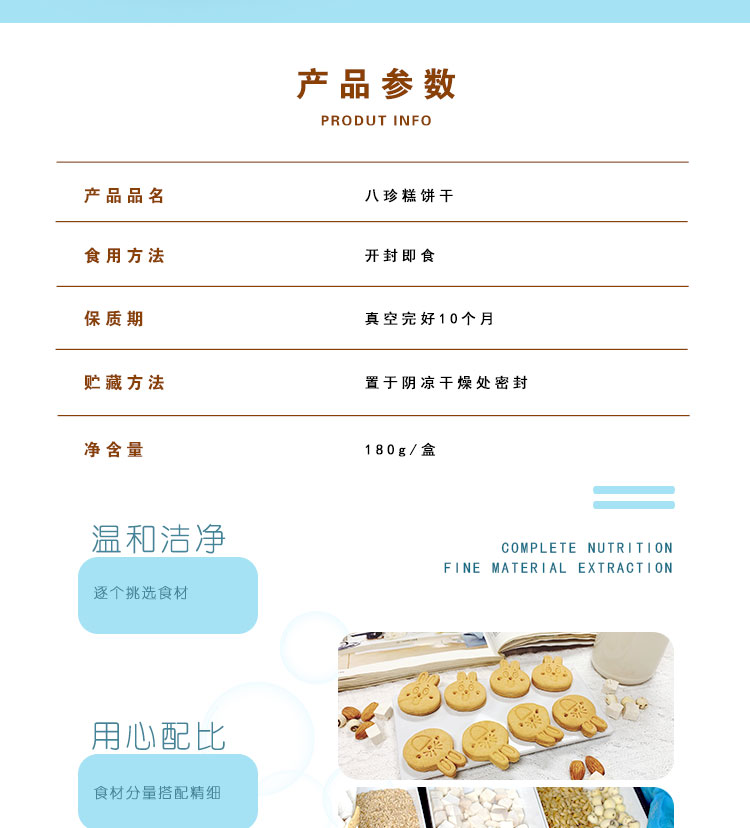 产品参数
PRODUT INFO

产品品名
八珍糕饼干

食用方法
开封即食

保质期
真空完好10个月

贮藏方法
置于阴凉干燥处密封

净含量
180g/盒

温和洁净

逐个挑选食材

COMPLETE NUTRITION
FINE MATERIAL EXTRACTION

用心配比

食材分量搭配精细